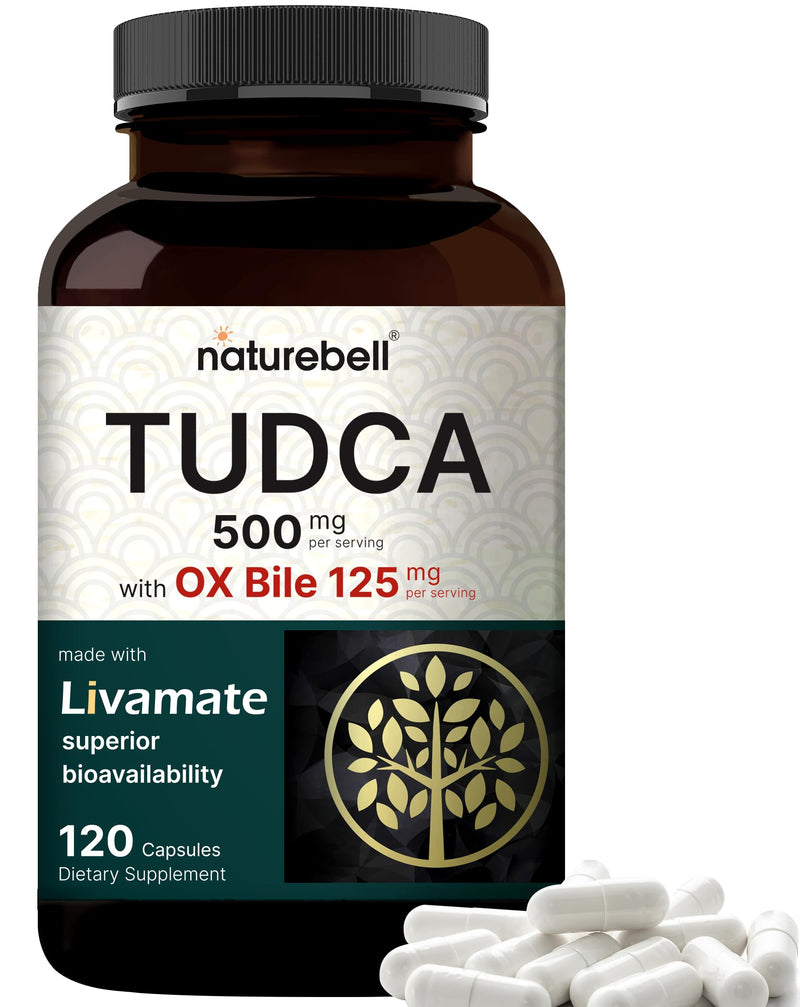 naturebell®

TUDCA

500 mg per serving

with OX Bile 125 mg per serving

made with

Livamate

superior bioavailability

120 Capsules

Dietary Supplement